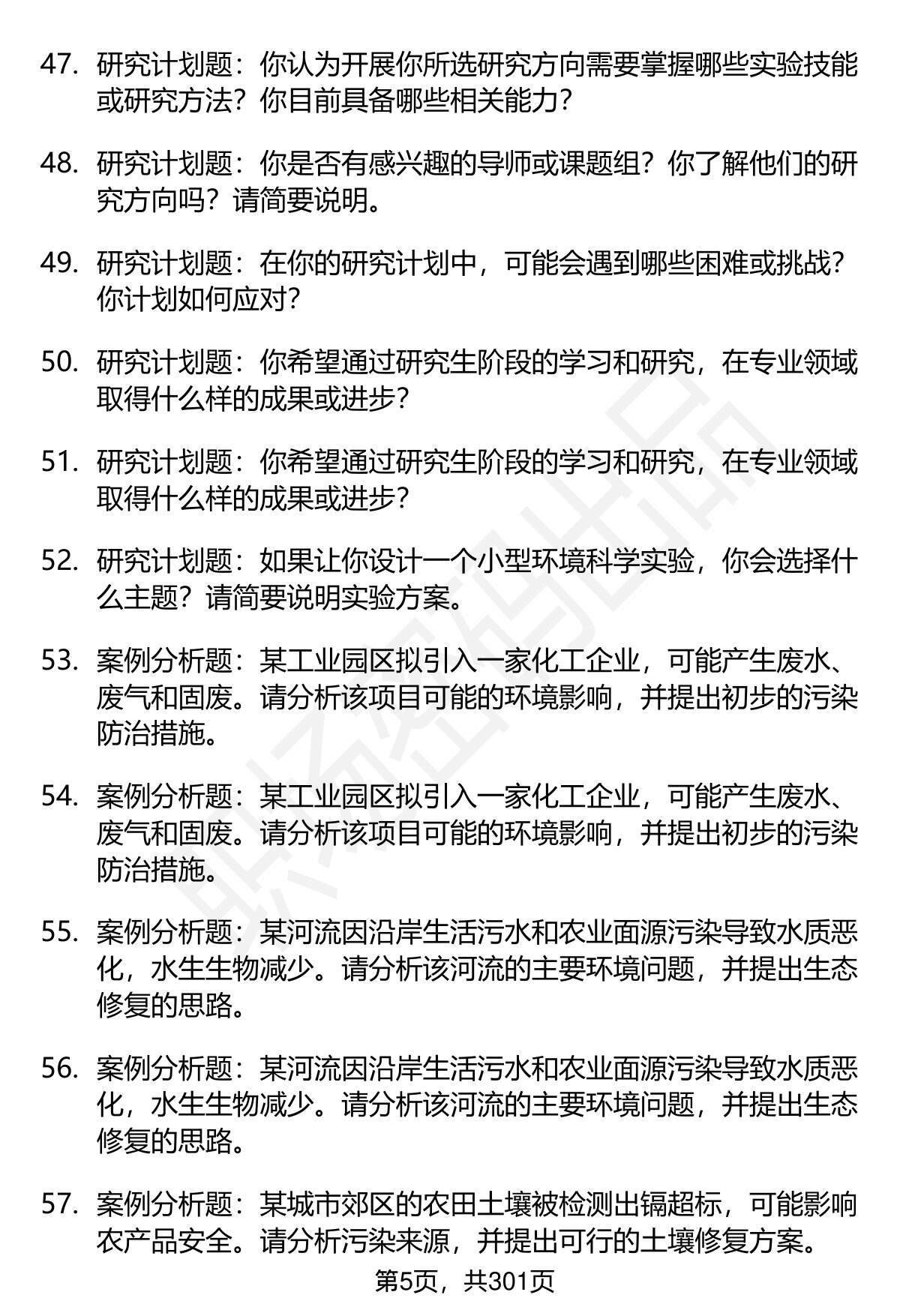 47. 研究计划题：你认为开展你所选研究方向需要掌握哪些实验技能或研究方法？你目前具备哪些相关能力？

48. 研究计划题：你是否有感兴趣的导师或课题组？你了解他们的研究方向吗？请简要说明。

49. 研究计划题：在你的研究计划中，可能会遇到哪些困难或挑战？你计划如何应对？

50. 研究计划题：你希望通过研究生阶段的学习和研究，在专业领域取得什么样的成果或进步？

51. 研究计划题：你希望通过研究生阶段的学习和研究，在专业领域取得什么样的成果或进步？

52. 研究计划题：如果让你设计一个小型环境科学实验，你会选择什么主题？请简要说明实验方案。

53. 案例分析题：某工业园区拟引入一家化工企业，可能产生废水、废气和固废。请分析该项目可能的环境影响，并提出初步的污染防治措施。

54. 案例分析题：某工业园区拟引入一家化工企业，可能产生废水、废气和固废。请分析该项目可能的环境影响，并提出初步的污染防治措施。

55. 案例分析题：某河流因沿岸生活污水和农业面源污染导致水质恶化，水生生物减少。请分析该河流的主要环境问题，并提出生态修复的思路。

56. 案例分析题：某河流因沿岸生活污水和农业面源污染导致水质恶化，水生生物减少。请分析该河流的主要环境问题，并提出生态修复的思路。

57. 案例分析题：某城市郊区的农田土壤被检测出镉超标，可能影响农产品安全。请分析污染来源，并提出可行的土壤修复方案。

第5页，共301页